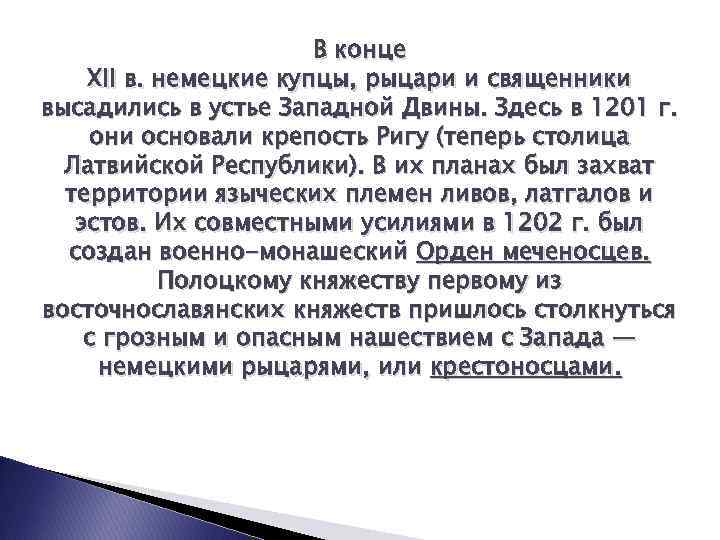 В конце
XII в. немецкие купцы, рыцари и священники высадились в устье Западной Двины. Здесь в 1201 г. они основали крепость Ригу (теперь столица Латвийской Республики). В их планах был захват территории языческих племен ливов, латгалов и эстов. Их совместными усилиями в 1202 г. был создан военно-монашеский Орден меченосцев. Полоцкому княжеству первому из восточнославянских княжеств пришлось столкнуться с грозным и опасным нашествием с Запада — немецкими рыцарями, или крестоносцами.